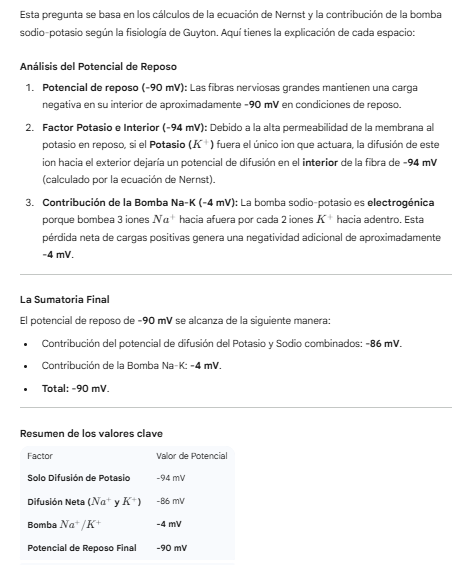 Esta pregunta se basa en los cálculos de la ecuación de Nernst y la contribución de la bomba sodio-potasio según la fisiología de Guyton. Aquí tienes la explicación de cada espacio:

Análisis del Potencial de Reposo

1. Potencial de reposo (-90 mV): Las fibras nerviosas grandes mantienen una carga negativa en su interior de aproximadamente -90 mV en condiciones de reposo.

2. Factor Potasio e Interior (-94 mV): Debido a la alta permeabilidad de la membrana al potasio en reposo, si el Potasio ($K^+$) fuera el único ion que actuara, la difusión de este ion hacia el exterior dejaría un potencial de difusión en el interior de la fibra de -94 mV (calculado por la ecuación de Nernst).

3. Contribución de la Bomba Na-K (-4 mV): La bomba sodio-potasio es electrogénica porque bombea 3 iones $Na^+$ hacia afuera por cada 2 iones $K^+$ hacia adentro. Esta pérdida neta de cargas positivas genera una negatividad adicional de aproximadamente -4 mV.

La Sumatoria Final

El potencial de reposo de -90 mV se alcanza de la siguiente manera:

• Contribución del potencial de difusión del Potasio y Sodio combinados: -86 mV.
• Contribución de la Bomba Na-K: -4 mV.
• Total: -90 mV.

Resumen de los valores clave

| Factor | Valor de Potencial |
|---|---|
| Solo Difusión de Potasio | -94 mV |
| Difusión Neta ($Na^+$ y $K^+$) | -86 mV |
| Bomba $Na^+/K^+$ | -4 mV |
| Potencial de Reposo Final | -90 mV |